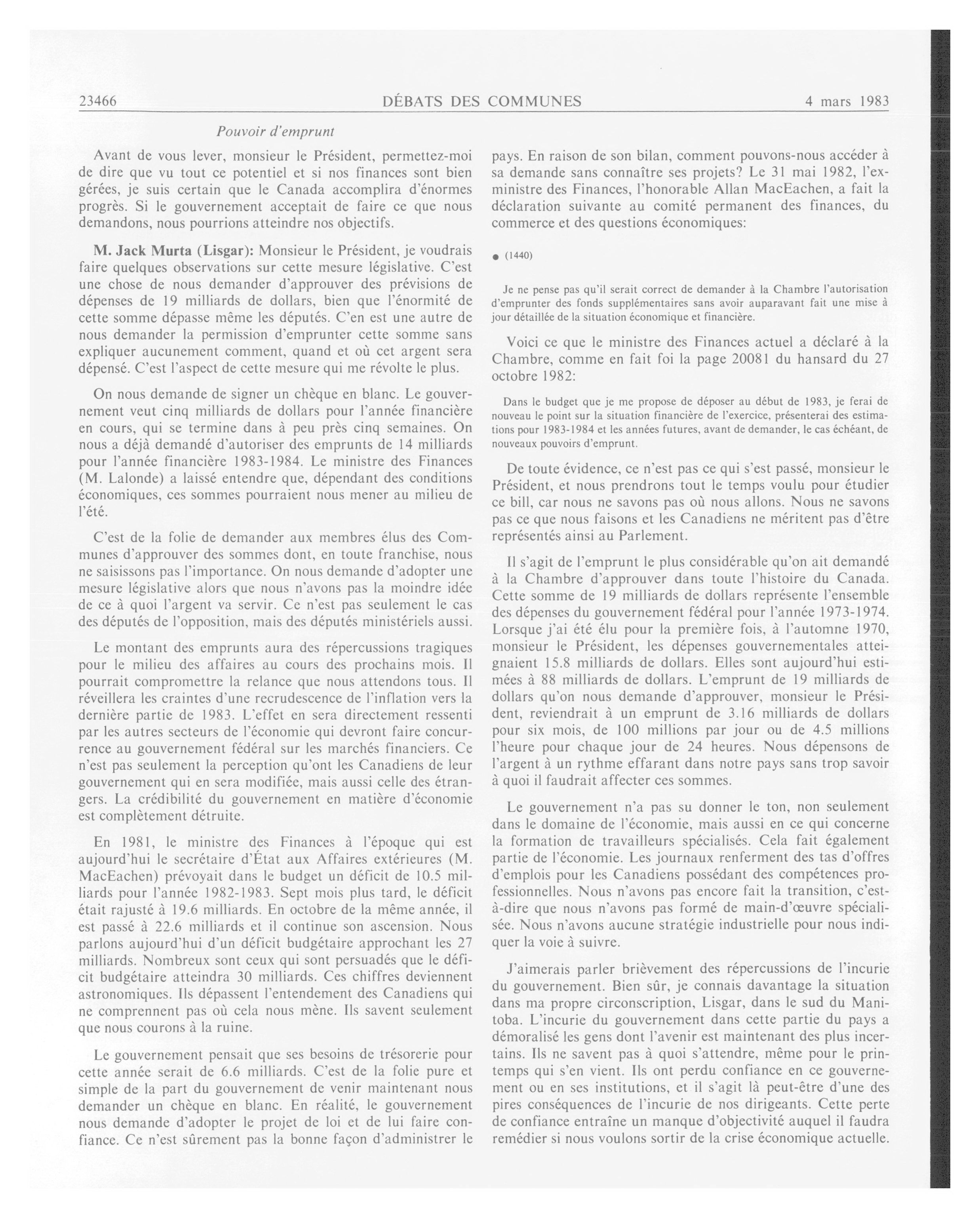 23466 DÉBATS DES COMMUNES 4 mars 1983

Pouvoir d'emprunt

Avant de vous lever, monsieur le Président, permettez-moi de dire que vu tout ce potentiel et si nos finances sont bien gérées, je suis certain que le Canada accomplira d'énormes progrès. Si le gouvernement acceptait de faire ce que nous demandons, nous pourrions atteindre nos objectifs.

M. Jack Murta (Lisgar): Monsieur le Président, je voudrais faire quelques observations sur cette mesure législative. C'est une chose de nous demander d'approuver des prévisions de dépenses de 19 milliards de dollars, bien que l'énormité de cette somme dépasse même les députés. C'en est une autre de nous demander la permission d'emprunter cette somme sans expliquer aucunement comment, quand et où cet argent sera dépensé. C'est l'aspect de cette mesure qui me révolte le plus.

On nous demande de signer un chèque en blanc. Le gouvernement veut cinq milliards de dollars pour l'année financière en cours, qui se termine dans à peu près cinq semaines. On nous a déjà demandé d'autoriser des emprunts de 14 milliards pour l'année financière 1983-1984. Le ministre des Finances (M. Lalonde) a laissé entendre que, dépendant des conditions économiques, ces sommes pourraient nous mener au milieu de l'été.

C'est de la folie de demander aux membres élus des Communes d'approuver des sommes dont, en toute franchise, nous ne saisissons pas l'importance. On nous demande d'adopter une mesure législative alors que nous n'avons pas la moindre idée de ce à quoi l'argent va servir. Ce n'est pas seulement le cas des députés de l'opposition, mais des députés ministériels aussi.

Le montant des emprunts aura des répercussions tragiques pour le milieu des affaires au cours des prochains mois. Il pourrait compromettre la relance que nous attendons tous. Il réveillera les craintes d'une recrudescence de l'inflation vers la dernière partie de 1983. L'effet en sera directement ressenti par les autres secteurs de l'économie qui devront faire concurrence au gouvernement fédéral sur les marchés financiers. Ce n'est pas seulement la perception qu'ont les Canadiens de leur gouvernement qui en sera modifiée, mais aussi celle des étrangers. La crédibilité du gouvernement en matière d'économie est complètement détruite.

En 1981, le ministre des Finances à l'époque qui est aujourd'hui le secrétaire d'État aux Affaires extérieures (M. MacEachen) prévoyait dans le budget un déficit de 10.5 milliards pour l'année 1982-1983. Sept mois plus tard, le déficit était rajusté à 19.6 milliards. En octobre de la même année, il est passé à 22.6 milliards et il continue son ascension. Nous parlons aujourd'hui d'un déficit budgétaire approchant les 27 milliards. Nombreux sont ceux qui sont persuadés que le déficit budgétaire atteindra 30 milliards. Ces chiffres deviennent astronomiques. Ils dépassent l'entendement des Canadiens qui ne comprennent pas où cela nous mène. Ils savent seulement que nous courons à la ruine.

Le gouvernement pensait que ses besoins de trésorerie pour cette année serait de 6.6 milliards. C'est de la folie pure et simple de la part du gouvernement de venir maintenant nous demander un chèque en blanc. En réalité, le gouvernement nous demande d'adopter le projet de loi et de lui faire confiance. Ce n'est sûrement pas la bonne façon d'administrer le pays. En raison de son bilan, comment pouvons-nous accéder à sa demande sans connaître ses projets? Le 31 mai 1982, l'ex-ministre des Finances, l'honorable Allan MacEachen, a fait la déclaration suivante au comité permanent des finances, du commerce et des questions économiques:

• (1440)

Je ne pense pas qu'il serait correct de demander à la Chambre l'autorisation d'emprunter des fonds supplémentaires sans avoir auparavant fait une mise à jour détaillée de la situation économique et financière.

Voici ce que le ministre des Finances actuel a déclaré à la Chambre, comme en fait foi la page 20081 du hansard du 27 octobre 1982:

Dans le budget que je me propose de déposer au début de 1983, je ferai de nouveau le point sur la situation financière de l'exercice, présenterai des estimations pour 1983-1984 et les années futures, avant de demander, le cas échéant, de nouveaux pouvoirs d'emprunt.

De toute évidence, ce n'est pas ce qui s'est passé, monsieur le Président, et nous prendrons tout le temps voulu pour étudier ce bill, car nous ne savons pas où nous allons. Nous ne savons pas ce que nous faisons et les Canadiens ne méritent pas d'être représentés ainsi au Parlement.

Il s'agit de l'emprunt le plus considérable qu'on ait demandé à la Chambre d'approuver dans toute l'histoire du Canada. Cette somme de 19 milliards de dollars représente l'ensemble des dépenses du gouvernement fédéral pour l'année 1973-1974. Lorsque j'ai été élu pour la première fois, à l'automne 1970, monsieur le Président, les dépenses gouvernementales atteignaient 15.8 milliards de dollars. Elles sont aujourd'hui estimées à 88 milliards de dollars. L'emprunt de 19 milliards de dollars qu'on nous demande d'approuver, monsieur le Président, reviendrait à un emprunt de 3.16 milliards de dollars pour six mois, de 100 millions par jour ou de 4.5 millions l'heure pour chaque jour de 24 heures. Nous dépensons de l'argent à un rythme effarant dans notre pays sans trop savoir à quoi il faudrait affecter ces sommes.

Le gouvernement n'a pas su donner le ton, non seulement dans le domaine de l'économie, mais aussi en ce qui concerne la formation de travailleurs spécialisés. Cela fait également partie de l'économie. Les journaux renferment des tas d'offres d'emplois pour les Canadiens possédant des compétences professionnelles. Nous n'avons pas encore fait la transition, c'est-à-dire que nous n'avons pas formé de main-d'œuvre spécialisée. Nous n'avons aucune stratégie industrielle pour nous indiquer la voie à suivre.

J'aimerais parler brièvement des répercussions de l'incurie du gouvernement. Bien sûr, je connais davantage la situation dans ma propre circonscription, Lisgar, dans le sud du Manitoba. L'incurie du gouvernement dans cette partie du pays a démoralisé les gens dont l'avenir est maintenant des plus incertains. Ils ne savent pas à quoi s'attendre, même pour le printemps qui s'en vient. Ils ont perdu confiance en ce gouvernement ou en ses institutions, et il s'agit là peut-être d'une des pires conséquences de l'incurie de nos dirigeants. Cette perte de confiance entraîne un manque d'objectivité auquel il faudra remédier si nous voulons sortir de la crise économique actuelle.